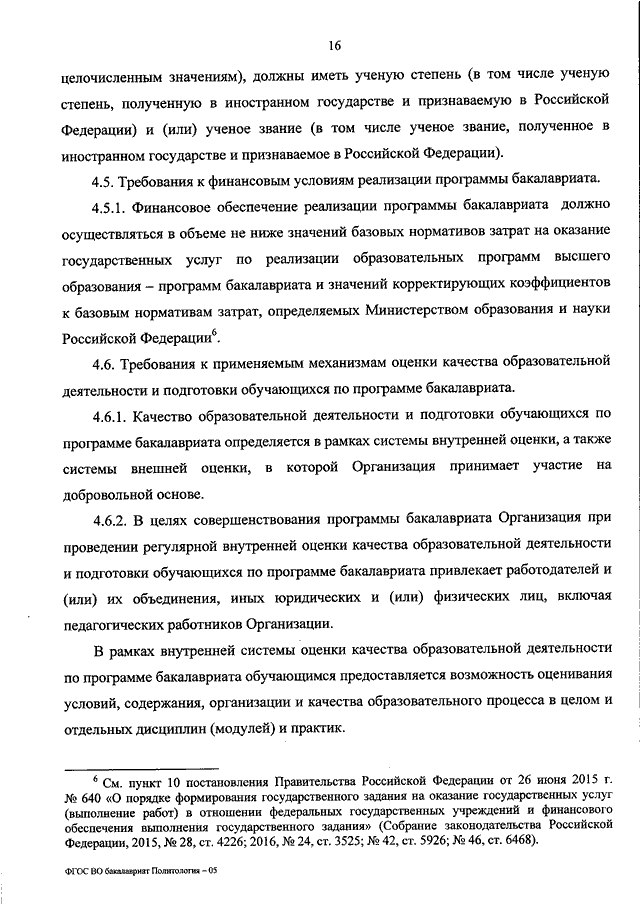 16

целочисленным значениям), должны иметь ученую степень (в том числе ученую степень, полученную в иностранном государстве и признаваемую в Российской Федерации) и (или) ученое звание (в том числе ученое звание, полученное в иностранном государстве и признаваемое в Российской Федерации).

4.5. Требования к финансовым условиям реализации программы бакалавриата.

4.5.1. Финансовое обеспечение реализации программы бакалавриата должно осуществляться в объеме не ниже значений базовых нормативов затрат на оказание государственных услуг по реализации образовательных программ высшего образования – программ бакалавриата и значений корректирующих коэффициентов к базовым нормативам затрат, определяемых Министерством образования и науки Российской Федерации$^6$.

4.6. Требования к применяемым механизмам оценки качества образовательной деятельности и подготовки обучающихся по программе бакалавриата.

4.6.1. Качество образовательной деятельности и подготовки обучающихся по программе бакалавриата определяется в рамках системы внутренней оценки, а также системы внешней оценки, в которой Организация принимает участие на добровольной основе.

4.6.2. В целях совершенствования программы бакалавриата Организация при проведении регулярной внутренней оценки качества образовательной деятельности и подготовки обучающихся по программе бакалавриата привлекает работодателей и (или) их объединения, иных юридических и (или) физических лиц, включая педагогических работников Организации.

В рамках внутренней системы оценки качества образовательной деятельности по программе бакалавриата обучающимся предоставляется возможность оценивания условий, содержания, организации и качества образовательного процесса в целом и отдельных дисциплин (модулей) и практик.

$^6$ См. пункт 10 постановления Правительства Российской Федерации от 26 июня 2015 г. № 640 «О порядке формирования государственного задания на оказание государственных услуг (выполнение работ) в отношении федеральных государственных учреждений и финансового обеспечения выполнения государственного задания» (Собрание законодательства Российской Федерации, 2015, № 28, ст. 4226; 2016, № 24, ст. 3525; № 42, ст. 5926; № 46, ст. 6468).

ФГОС ВО бакалавриат Политология – 05